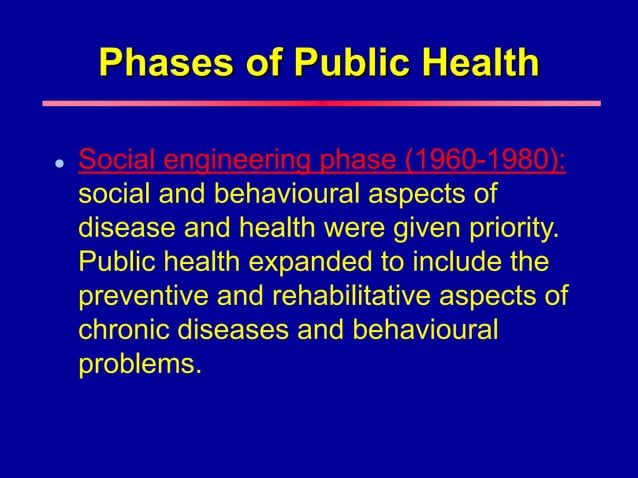 Phases of Public Health

• Social engineering phase (1960-1980): social and behavioural aspects of disease and health were given priority. Public health expanded to include the preventive and rehabilitative aspects of chronic diseases and behavioural problems.